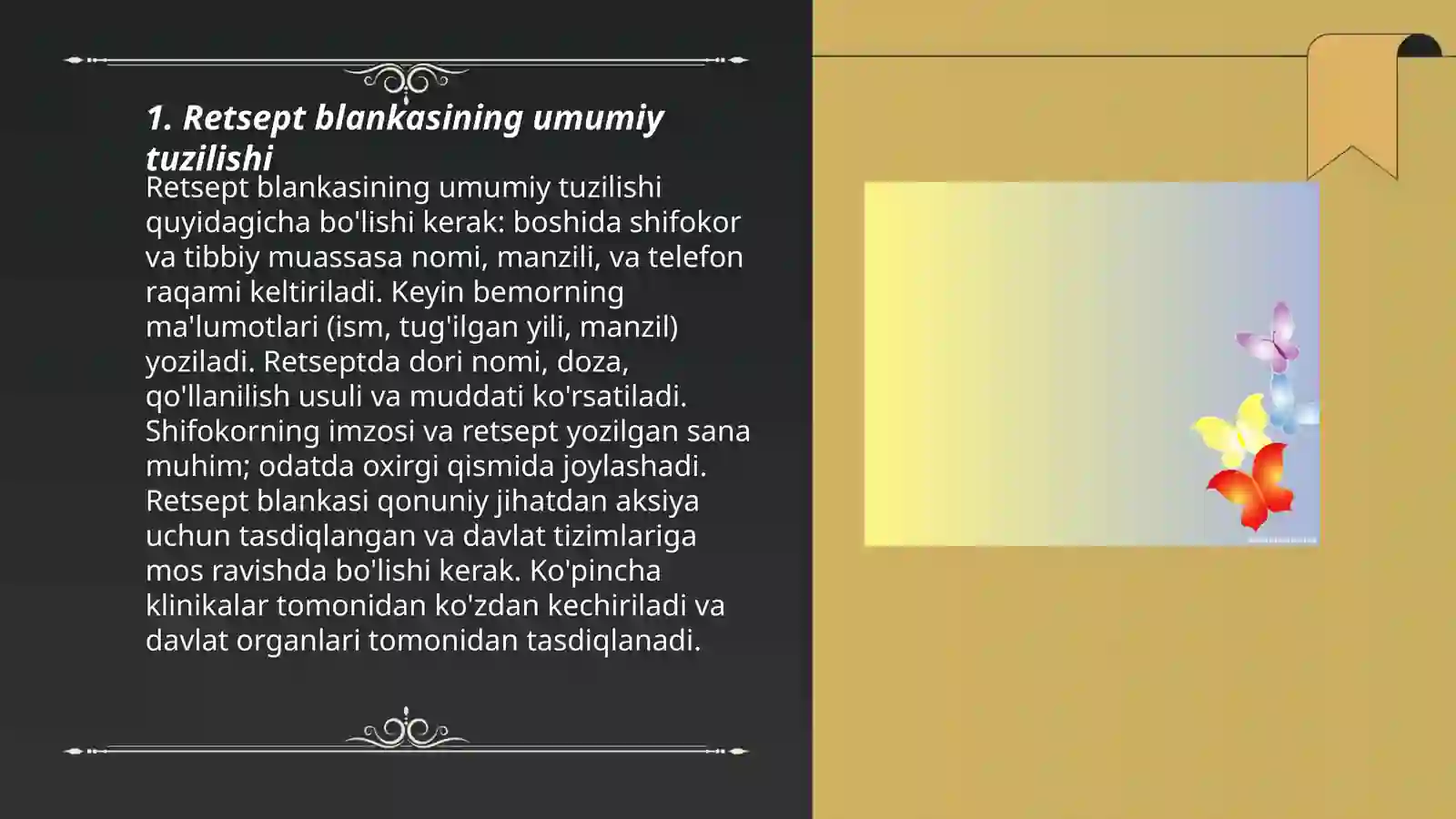 1. Retsept blankasining umumiy tuzilishi

Retsept blankasining umumiy tuzilishi quyidagicha bo'lishi kerak: boshida shifokor va tibbiy muassasa nomi, manzili, va telefon raqami keltiriladi. Keyin bemorning ma'lumotlari (ism, tug'ilgan yili, manzil) yoziladi. Retseptda dori nomi, doza, qo'llanilish usuli va muddati ko'rsatiladi. Shifokorning imzosi va retsept yozilgan sana muhim; odatda oxirgi qismida joylashadi. Retsept blankasi qonuniy jihatdan aksiya uchun tasdiqlangan va davlat tizimlariga mos ravishda bo'lishi kerak. Ko'pincha klinikalar tomonidan ko'zdan kechiriladi va davlat organlari tomonidan tasdiqlanadi.